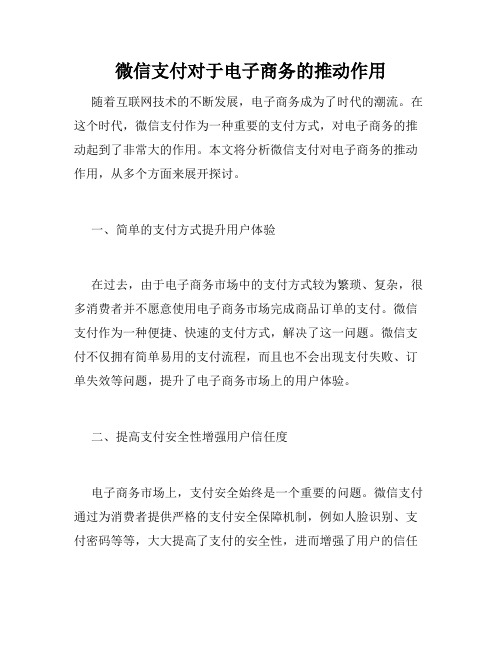 微信支付对于电子商务的推动作用

随着互联网技术的不断发展，电子商务成为了时代的潮流。在这个时代，微信支付作为一种重要的支付方式，对电子商务的推动起到了非常大的作用。本文将分析微信支付对电子商务的推动作用，从多个方面来展开探讨。

一、简单的支付方式提升用户体验

在过去，由于电子商务市场中的支付方式较为繁琐、复杂，很多消费者并不愿意使用电子商务市场完成商品订单的支付。微信支付作为一种便捷、快速的支付方式，解决了这一问题。微信支付不仅拥有简单易用的支付流程，而且也不会出现支付失败、订单失效等问题，提升了电子商务市场上的用户体验。

二、提高支付安全性增强用户信任度

电子商务市场上，支付安全始终是一个重要的问题。微信支付通过为消费者提供严格的支付安全保障机制，例如人脸识别、支付密码等等，大大提高了支付的安全性，进而增强了用户的信任